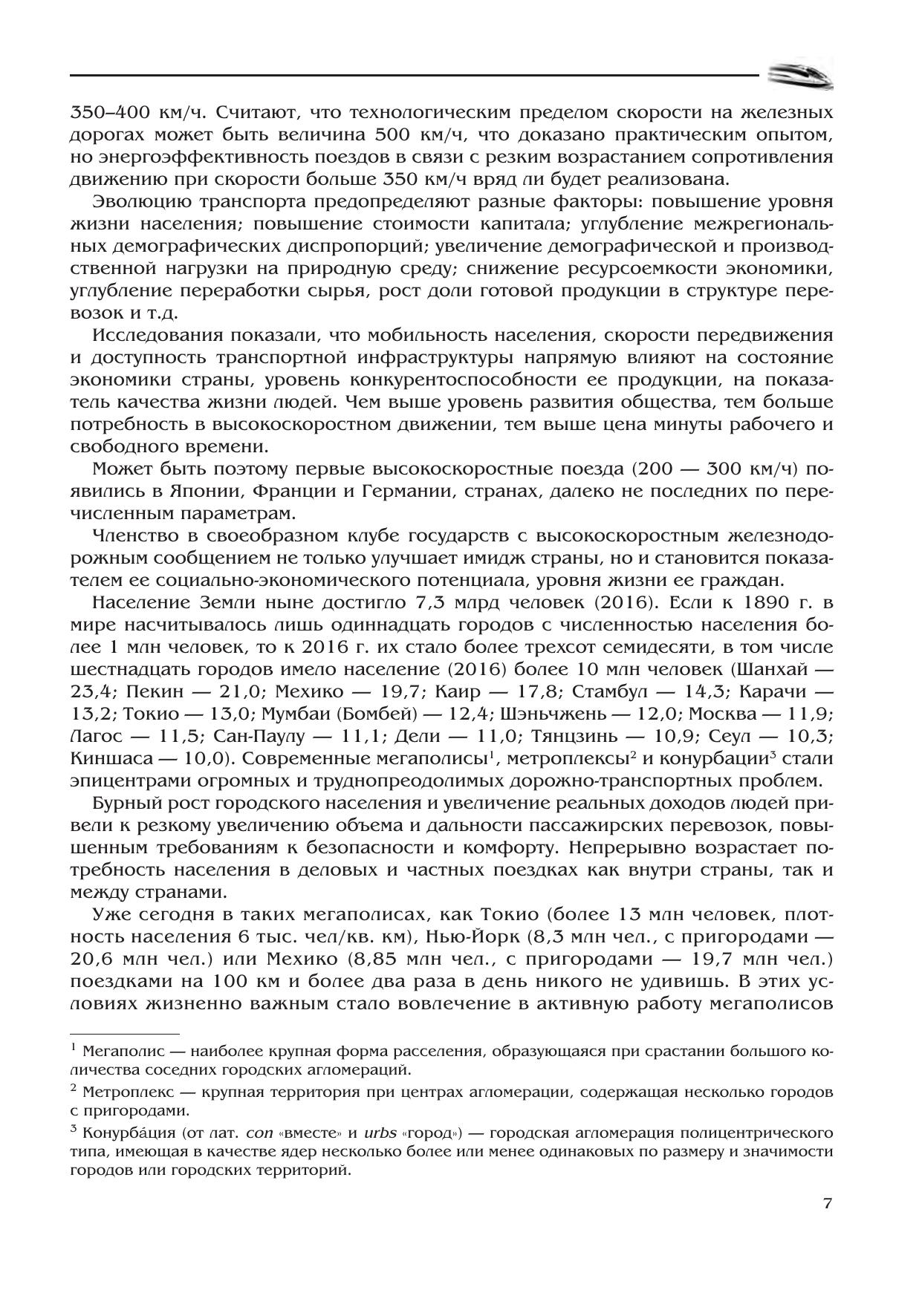 350–400 км/ч. Считают, что технологическим пределом скорости на железных дорогах может быть величина 500 км/ч, что доказано практическим опытом, но энергоэффективность поездов в связи с резким возрастанием сопротивления движению при скорости больше 350 км/ч вряд ли будет реализована.

Эволюцию транспорта предопределяют разные факторы: повышение уровня жизни населения; повышение стоимости капитала; углубление межрегиональных демографических диспропорций; увеличение демографической и производственной нагрузки на природную среду; снижение ресурсоемкости экономики, углубление переработки сырья, рост доли готовой продукции в структуре перевозок и т.д.

Исследования показали, что мобильность населения, скорости передвижения и доступность транспортной инфраструктуры напрямую влияют на состояние экономики страны, уровень конкурентоспособности ее продукции, на показатель качества жизни людей. Чем выше уровень развития общества, тем больше потребность в высокоскоростном движении, тем выше цена минуты рабочего и свободного времени.

Может быть поэтому первые высокоскоростные поезда (200 — 300 км/ч) появились в Японии, Франции и Германии, странах, далеко не последних по перечисленным параметрам.

Членство в своеобразном клубе государств с высокоскоростным железнодорожным сообщением не только улучшает имидж страны, но и становится показателем ее социально-экономического потенциала, уровня жизни ее граждан.

Население Земли ныне достигло 7,3 млрд человек (2016). Если к 1890 г. в мире насчитывалось лишь одиннадцать городов с численностью населения более 1 млн человек, то к 2016 г. их стало более трехсот семидесяти, в том числе шестнадцать городов имело население (2016) более 10 млн человек (Шанхай — 23,4; Пекин — 21,0; Мехико — 19,7; Каир — 17,8; Стамбул — 14,3; Карачи — 13,2; Токио — 13,0; Мумбаи (Бомбей) — 12,4; Шэньчжень — 12,0; Москва — 11,9; Лагос — 11,5; Сан-Паулу — 11,1; Дели — 11,0; Тянцзинь — 10,9; Сеул — 10,3; Киншаса — 10,0). Современные мегаполисы$^1$, метроплексы$^2$ и конурбации$^3$ стали эпицентрами огромных и труднопреодолимых дорожно-транспортных проблем.

Бурный рост городского населения и увеличение реальных доходов людей привели к резкому увеличению объема и дальности пассажирских перевозок, повышенным требованиям к безопасности и комфорту. Непрерывно возрастает потребность населения в деловых и частных поездках как внутри страны, так и между странами.

Уже сегодня в таких мегаполисах, как Токио (более 13 млн человек, плотность населения 6 тыс. чел/кв. км), Нью-Йорк (8,3 млн чел., с пригородами — 20,6 млн чел.) или Мехико (8,85 млн чел., с пригородами — 19,7 млн чел.) поездками на 100 км и более два раза в день никого не удивишь. В этих условиях жизненно важным стало вовлечение в активную работу мегаполисов

$^1$ Мегаполис — наиболее крупная форма расселения, образующаяся при срастании большого количества соседних городских агломераций.

$^2$ Метроплекс — крупная территория при центрах агломерации, содержащая несколько городов с пригородами.

$^3$ Конурба́ция (от лат. con «вместе» и urbs «город») — городская агломерация полицентрического типа, имеющая в качестве ядер несколько более или менее одинаковых по размеру и значимости городов или городских территорий.

7